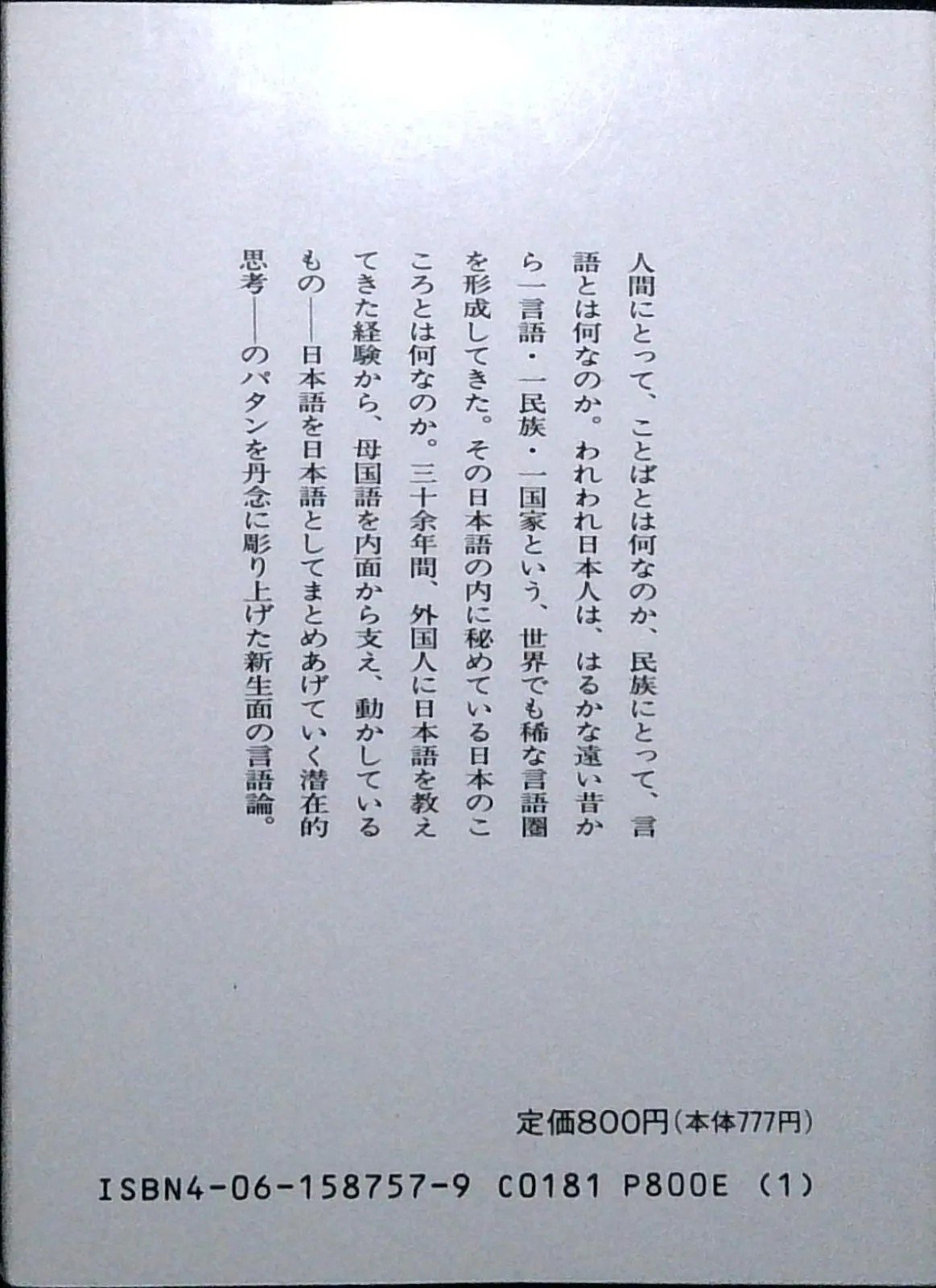 人間にとって、ことばとは何なのか、民族にとって、言語とは何なのか。われわれ日本人は、はるかな遠い昔から一言語・一民族・一国家という、世界でも稀な言語圏を形成してきた。その日本語の内に秘めている日本のこころとは何なのか。三十余年間、外国人に日本語を教えてきた経験から、母国語を内面から支え、動かしているもの——日本語を日本語としてまとめあげていく潜在的思考——のパタンを丹念に彫り上げた新生面の言語論。

定価800円(本体777円)

ISBN4-06-158757-9 C0181 P800E (1)